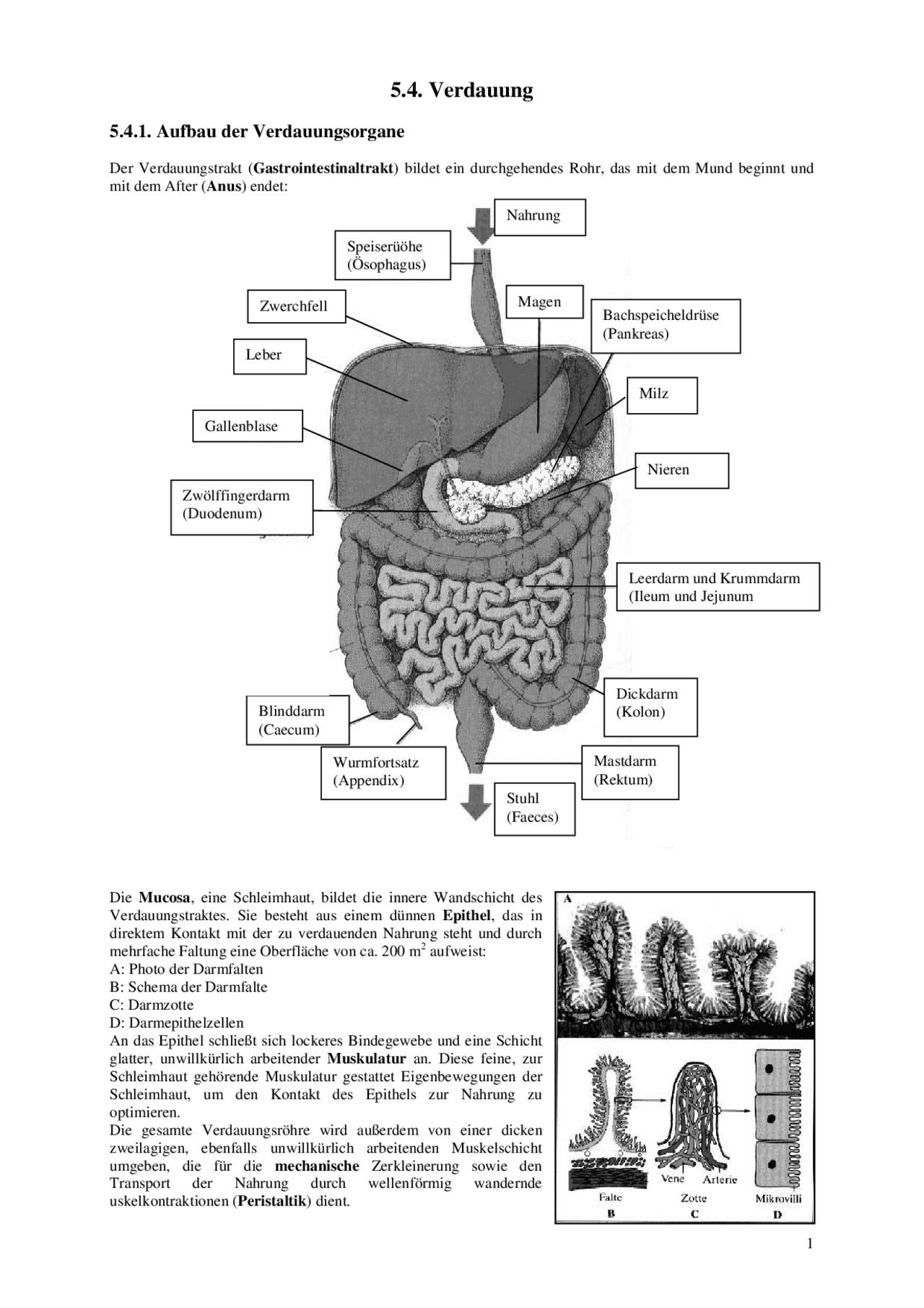 5.4. Verdauung

5.4.1. Aufbau der Verdauungsorgane

Der Verdauungstrakt (Gastrointestinaltrakt) bildet ein durchgehendes Rohr, das mit dem Mund beginnt und mit dem After (Anus) endet:

Nahrung

Speiserüöhe
(Ösophagus)

Zwerchfell

Magen

Bachspeicheldrüse
(Pankreas)

Leber

Milz

Gallenblase

Nieren

Zwölffingerdarm
(Duodenum)

Leerdarm und Krummdarm
(Ileum und Jejunum

Dickdarm
(Kolon)

Blinddarm
(Caecum)

Wurmfortsatz
(Appendix)

Mastdarm
(Rektum)

Stuhl
(Faeces)

Die Mucosa, eine Schleimhaut, bildet die innere Wandschicht des Verdauungstraktes. Sie besteht aus einem dünnen Epithel, das in direktem Kontakt mit der zu verdauenden Nahrung steht und durch mehrfache Faltung eine Oberfläche von ca. 200 $m^2$ aufweist:
A: Photo der Darmfalten
B: Schema der Darmfalte
C: Darmzotte
D: Darmepithelzellen
An das Epithel schließt sich lockeres Bindegewebe und eine Schicht glatter, unwillkürlich arbeitender Muskulatur an. Diese feine, zur Schleimhaut gehörende Muskulatur gestattet Eigenbewegungen der Schleimhaut, um den Kontakt des Epithels zur Nahrung zu optimieren.
Die gesamte Verdauungsröhre wird außerdem von einer dicken zweilagigen, ebenfalls unwillkürlich arbeitenden Muskelschicht umgeben, die für die mechanische Zerkleinerung sowie den Transport der Nahrung durch wellenförmig wandernde uskelkontraktionen (Peristaltik) dient.

A

Vene
Arterie
Falte
Zotte
Mikrovilli
B
C
D

1